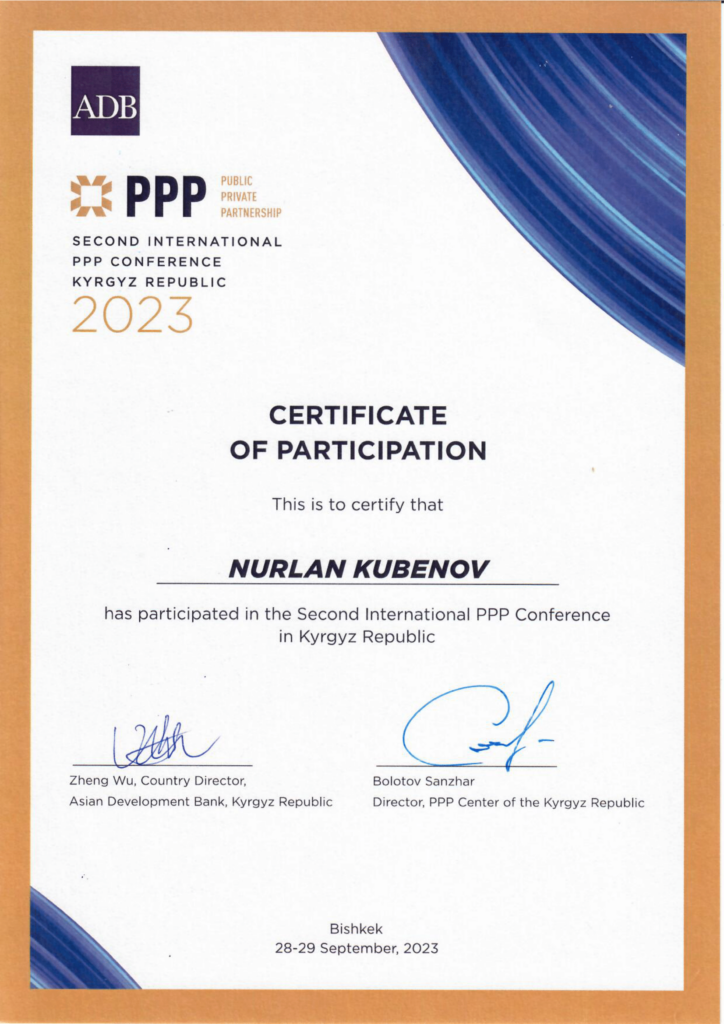 ADB

PPP PUBLIC PRIVATE PARTNERSHIP

SECOND INTERNATIONAL PPP CONFERENCE KYRGYZ REPUBLIC

2023

CERTIFICATE OF PARTICIPATION

This is to certify that

NURLAN KUBENOV

has participated in the Second International PPP Conference in Kyrgyz Republic

Zheng Wu, Country Director, Asian Development Bank, Kyrgyz Republic

Bolotov Sanzhar
Director, PPP Center of the Kyrgyz Republic

Bishkek
28-29 September, 2023